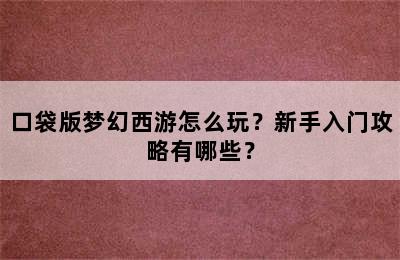 口袋版梦幻西游怎么玩？新手入门攻略有哪些？